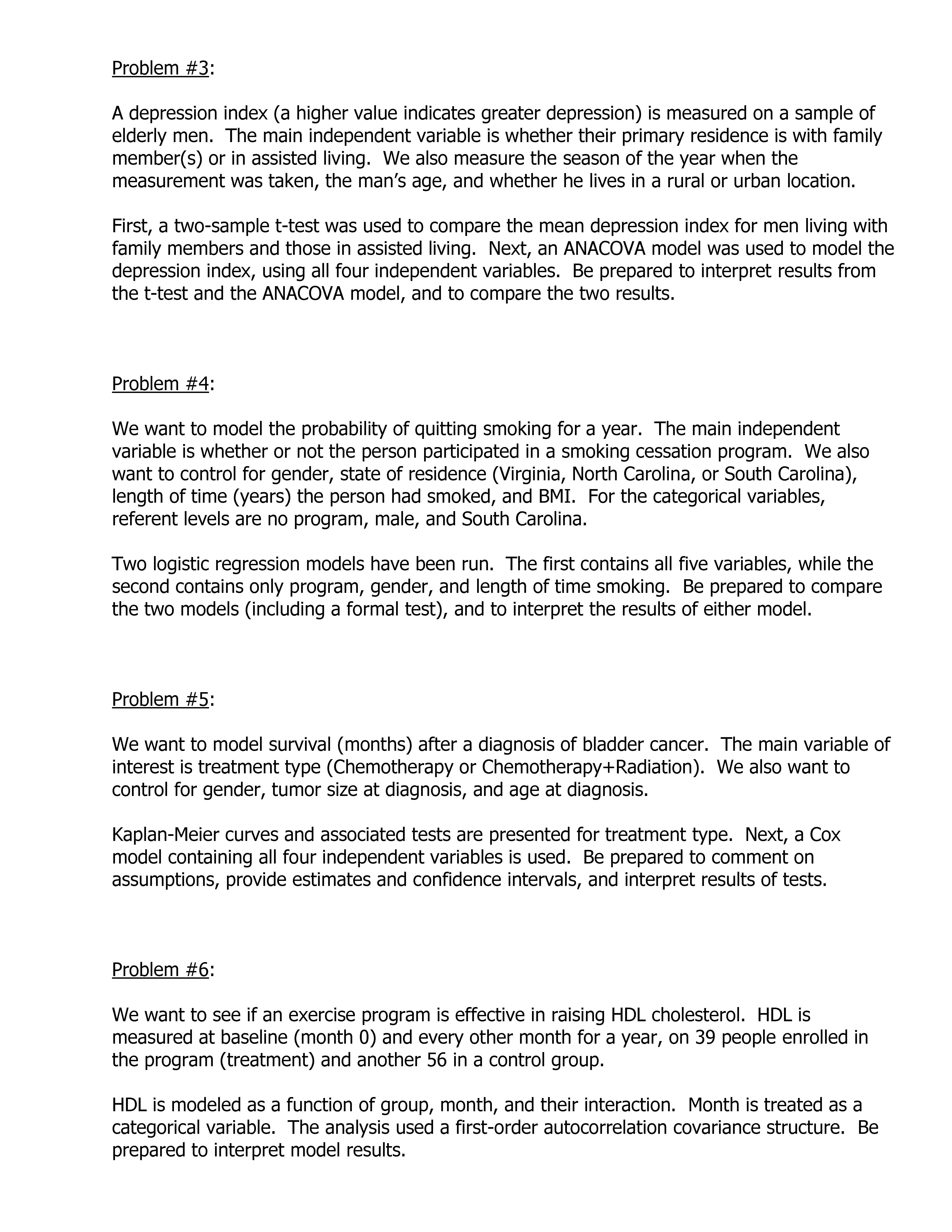 Problem #3:

A depression index (a higher value indicates greater depression) is measured on a sample of elderly men. The main independent variable is whether their primary residence is with family member(s) or in assisted living. We also measure the season of the year when the measurement was taken, the man's age, and whether he lives in a rural or urban location.

First, a two-sample t-test was used to compare the mean depression index for men living with family members and those in assisted living. Next, an ANACOVA model was used to model the depression index, using all four independent variables. Be prepared to interpret results from the t-test and the ANACOVA model, and to compare the two results.

Problem #4:

We want to model the probability of quitting smoking for a year. The main independent variable is whether or not the person participated in a smoking cessation program. We also want to control for gender, state of residence (Virginia, North Carolina, or South Carolina), length of time (years) the person had smoked, and BMI. For the categorical variables, referent levels are no program, male, and South Carolina.

Two logistic regression models have been run. The first contains all five variables, while the second contains only program, gender, and length of time smoking. Be prepared to compare the two models (including a formal test), and to interpret the results of either model.

Problem #5:

We want to model survival (months) after a diagnosis of bladder cancer. The main variable of interest is treatment type (Chemotherapy or Chemotherapy+Radiation). We also want to control for gender, tumor size at diagnosis, and age at diagnosis.

Kaplan-Meier curves and associated tests are presented for treatment type. Next, a Cox model containing all four independent variables is used. Be prepared to comment on assumptions, provide estimates and confidence intervals, and interpret results of tests.

Problem #6:

We want to see if an exercise program is effective in raising HDL cholesterol. HDL is measured at baseline (month 0) and every other month for a year, on 39 people enrolled in the program (treatment) and another 56 in a control group.

HDL is modeled as a function of group, month, and their interaction. Month is treated as a categorical variable. The analysis used a first-order autocorrelation covariance structure. Be prepared to interpret model results.